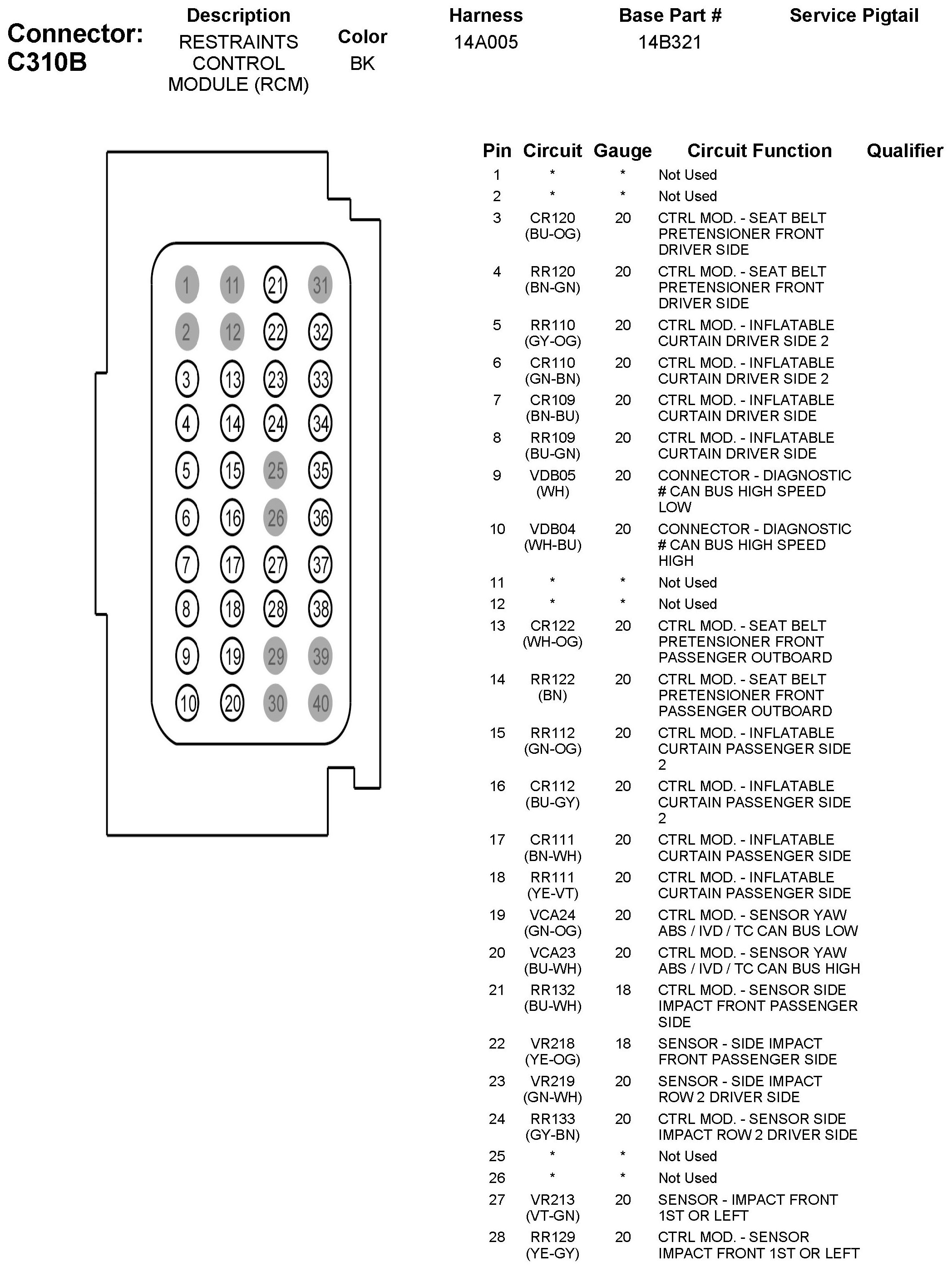 Connector: C310B

| Description | Color | Harness | Base Part # | Service Pigtail |
|---|---|---|---|---|
| RESTRAINTS CONTROL MODULE (RCM) | BK | 14A005 | 14B321 | |

1 11 21 31
2 12 22 32
3 13 23 33
4 14 24 34
5 15 25 35
6 16 26 36
7 17 27 37
8 18 28 38
9 19 29 39
10 20 30 40

| Pin | Circuit | Gauge | Circuit Function | Qualifier |
|---|---|---|---|---|
| 1 | * | * | Not Used | |
| 2 | * | * | Not Used | |
| 3 | CR120 (BU-OG) | 20 | CTRL MOD. - SEAT BELT PRETENSIONER FRONT DRIVER SIDE | |
| 4 | RR120 (BN-GN) | 20 | CTRL MOD. - SEAT BELT PRETENSIONER FRONT DRIVER SIDE | |
| 5 | RR110 (GY-OG) | 20 | CTRL MOD. - INFLATABLE CURTAIN DRIVER SIDE 2 | |
| 6 | CR110 (GN-BN) | 20 | CTRL MOD. - INFLATABLE CURTAIN DRIVER SIDE 2 | |
| 7 | CR109 (BN-BU) | 20 | CTRL MOD. - INFLATABLE CURTAIN DRIVER SIDE | |
| 8 | RR109 (BU-GN) | 20 | CTRL MOD. - INFLATABLE CURTAIN DRIVER SIDE | |
| 9 | VDB05 (WH) | 20 | CONNECTOR - DIAGNOSTIC # CAN BUS HIGH SPEED LOW | |
| 10 | VDB04 (WH-BU) | 20 | CONNECTOR - DIAGNOSTIC # CAN BUS HIGH SPEED HIGH | |
| 11 | * | * | Not Used | |
| 12 | * | * | Not Used | |
| 13 | CR122 (WH-OG) | 20 | CTRL MOD. - SEAT BELT PRETENSIONER FRONT PASSENGER OUTBOARD | |
| 14 | RR122 (BN) | 20 | CTRL MOD. - SEAT BELT PRETENSIONER FRONT PASSENGER OUTBOARD | |
| 15 | RR112 (GN-OG) | 20 | CTRL MOD. - INFLATABLE CURTAIN PASSENGER SIDE 2 | |
| 16 | CR112 (BU-GY) | 20 | CTRL MOD. - INFLATABLE CURTAIN PASSENGER SIDE 2 | |
| 17 | CR111 (BN-WH) | 20 | CTRL MOD. - INFLATABLE CURTAIN PASSENGER SIDE | |
| 18 | RR111 (YE-VT) | 20 | CTRL MOD. - INFLATABLE CURTAIN PASSENGER SIDE | |
| 19 | VCA24 (GN-OG) | 20 | CTRL MOD. - SENSOR YAW ABS / IVD / TC CAN BUS LOW | |
| 20 | VCA23 (BU-WH) | 20 | CTRL MOD. - SENSOR YAW ABS / IVD / TC CAN BUS HIGH | |
| 21 | RR132 (BU-WH) | 18 | CTRL MOD. - SENSOR SIDE IMPACT FRONT PASSENGER SIDE | |
| 22 | VR218 (YE-OG) | 18 | SENSOR - SIDE IMPACT FRONT PASSENGER SIDE | |
| 23 | VR219 (GN-WH) | 20 | SENSOR - SIDE IMPACT ROW 2 DRIVER SIDE | |
| 24 | RR133 (GY-BN) | 20 | CTRL MOD. - SENSOR SIDE IMPACT ROW 2 DRIVER SIDE | |
| 25 | * | * | Not Used | |
| 26 | * | * | Not Used | |
| 27 | VR213 (VT-GN) | 20 | SENSOR - IMPACT FRONT 1ST OR LEFT | |
| 28 | RR129 (YE-GY) | 20 | CTRL MOD. - SENSOR IMPACT FRONT 1ST OR LEFT | |